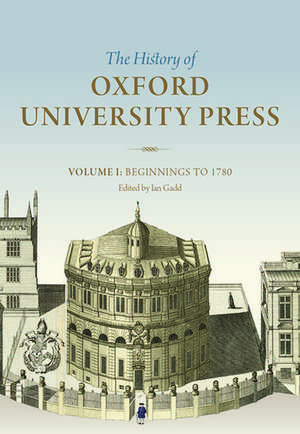 The History of
OXFORD
UNIVERSITY PRESS

VOLUME I: BEGINNINGS TO 1780
Edited by Ian Gadd